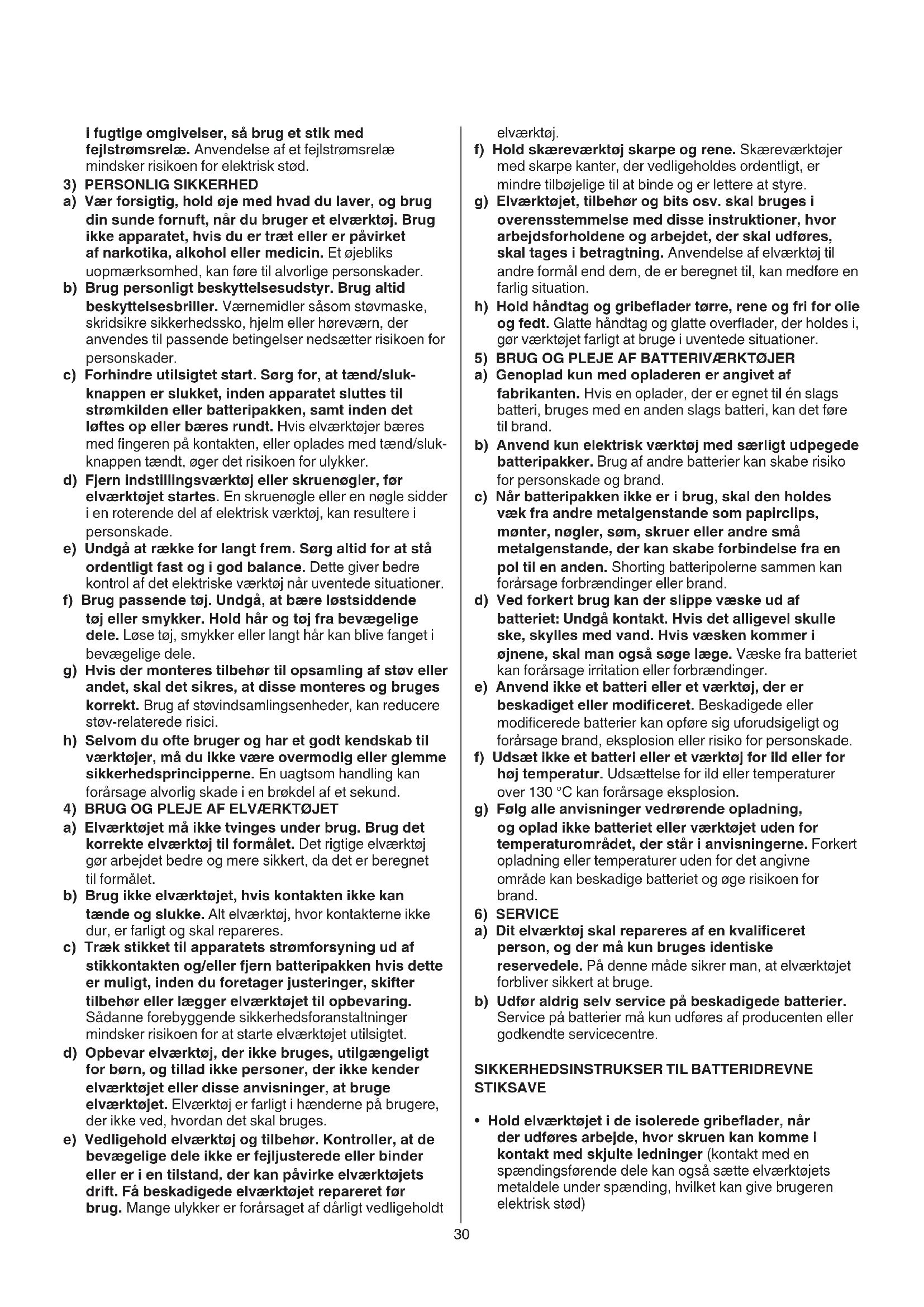 i fugtige omgivelser, så brug et stik med fejlstrømsrelæ. Anvendelse af et fejlstrømsrelæ mindsker risikoen for elektrisk stød.

3) PERSONLIG SIKKERHED

a) Vær forsigtig, hold øje med hvad du laver, og brug din sunde fornuft, når du bruger et elværktøj. Brug ikke apparatet, hvis du er træt eller er påvirket af narkotika, alkohol eller medicin. Et øjebliks uopmærksomhed, kan føre til alvorlige personskader.

b) Brug personligt beskyttelsesudstyr. Brug altid beskyttelsesbriller. Værnemidler såsom støvmaske, skridsikre sikkerhedssko, hjelm eller høreværn, der anvendes til passende betingelser nedsætter risikoen for personskader.

c) Forhindre utilsigtet start. Sørg for, at tænd/sluk-knappen er slukket, inden apparatet sluttes til strømkilden eller batteripakken, samt inden det løftes op eller bæres rundt. Hvis elværktøjer bæres med fingeren på kontakten, eller oplades med tænd/sluk-knappen tændt, øger det risikoen for ulykker.

d) Fjern indstillingsværktøj eller skruenøgler, før elværktøjet startes. En skruenøgle eller en nøgle sidder i en roterende del af elektrisk værktøj, kan resultere i personskade.

e) Undgå at række for langt frem. Sørg altid for at stå ordentligt fast og i god balance. Dette giver bedre kontrol af det elektriske værktøj når uventede situationer.

f) Brug passende tøj. Undgå, at bære løstsiddende tøj eller smykker. Hold hår og tøj fra bevægelige dele. Løse tøj, smykker eller langt hår kan blive fanget i bevægelige dele.

g) Hvis der monteres tilbehør til opsamling af støv eller andet, skal det sikres, at disse monteres og bruges korrekt. Brug af støvindsamlingsenheder, kan reducere støv-relaterede risici.

h) Selvom du ofte bruger og har et godt kendskab til værktøjer, må du ikke være overmodig eller glemme sikkerhedsprincipperne. En uagtsom handling kan forårsage alvorlig skade i en brøkdel af et sekund.

4) BRUG OG PLEJE AF ELVÆRKTØJET

a) Elværktøjet må ikke tvinges under brug. Brug det korrekte elværktøj til formålet. Det rigtige elværktøj gør arbejdet bedre og mere sikkert, da det er beregnet til formålet.

b) Brug ikke elværktøjet, hvis kontakten ikke kan tænde og slukke. Alt elværktøj, hvor kontakterne ikke dur, er farligt og skal repareres.

c) Træk stikket til apparatets strømforsyning ud af stikkontakten og/eller fjern batteripakken hvis dette er muligt, inden du foretager justeringer, skifter tilbehør eller lægger elværktøjet til opbevaring. Sådanne forebyggende sikkerhedsforanstaltninger mindsker risikoen for at starte elværktøjet utilsigtet.

d) Opbevar elværktøj, der ikke bruges, utilgængeligt for børn, og tillad ikke personer, der ikke kender elværktøjet eller disse anvisninger, at bruge elværktøjet. Elværktøj er farligt i hænderne på brugere, der ikke ved, hvordan det skal bruges.

e) Vedligehold elværktøj og tilbehør. Kontroller, at de bevægelige dele ikke er fejljusterede eller binder eller er i en tilstand, der kan påvirke elværktøjets drift. Få beskadigede elværktøjet repareret før brug. Mange ulykker er forårsaget af dårligt vedligeholdt elværktøj.

f) Hold skæreværktøj skarpe og rene. Skæreværktøjer med skarpe kanter, der vedligeholdes ordentligt, er mindre tilbøjelige til at binde og er lettere at styre.

g) Elværktøjet, tilbehør og bits osv. skal bruges i overensstemmelse med disse instruktioner, hvor arbejdsforholdene og arbejdet, der skal udføres, skal tages i betragtning. Anvendelse af elværktøj til andre formål end dem, de er beregnet til, kan medføre en farlig situation.

h) Hold håndtag og gribeflader tørre, rene og fri for olie og fedt. Glatte håndtag og glatte overflader, der holdes i, gør værktøjet farligt at bruge i uventede situationer.

5) BRUG OG PLEJE AF BATTERIVÆRKTØJER

a) Genoplad kun med opladeren er angivet af fabrikanten. Hvis en oplader, der er egnet til én slags batteri, bruges med en anden slags batteri, kan det føre til brand.

b) Anvend kun elektrisk værktøj med særligt udpegede batteripakker. Brug af andre batterier kan skabe risiko for personskade og brand.

c) Når batteripakken ikke er i brug, skal den holdes væk fra andre metalgenstande som papirclips, mønter, nøgler, søm, skruer eller andre små metalgenstande, der kan skabe forbindelse fra en pol til en anden. Shorting batteripolerne sammen kan forårsage forbrændinger eller brand.

d) Ved forkert brug kan der slippe væske ud af batteriet: Undgå kontakt. Hvis det alligevel skulle ske, skylles med vand. Hvis væsken kommer i øjnene, skal man også søge læge. Væske fra batteriet kan forårsage irritation eller forbrændinger.

e) Anvend ikke et batteri eller et værktøj, der er beskadiget eller modificeret. Beskadigede eller modificerede batterier kan opføre sig uforudsigeligt og forårsage brand, eksplosion eller risiko for personskade.

f) Udsæt ikke et batteri eller et værktøj for ild eller for høj temperatur. Udsættelse for ild eller temperaturer over 130 °C kan forårsage eksplosion.

g) Følg alle anvisninger vedrørende opladning, og oplad ikke batteriet eller værktøjet uden for temperaturområdet, der står i anvisningerne. Forkert opladning eller temperaturer uden for det angivne område kan beskadige batteriet og øge risikoen for brand.

6) SERVICE

a) Dit elværktøj skal repareres af en kvalificeret person, og der må kun bruges identiske reservedele. På denne måde sikrer man, at elværktøjet forbliver sikkert at bruge.

b) Udfør aldrig selv service på beskadigede batterier. Service på batterier må kun udføres af producenten eller godkendte servicecentre.

SIKKERHEDSINSTRUKSER TIL BATTERIDREVNE STIKSAVE

• Hold elværktøjet i de isolerede gribeflader, når der udføres arbejde, hvor skruen kan komme i kontakt med skjulte ledninger (kontakt med en spændingsførende dele kan også sætte elværktøjets metaldele under spænding, hvilket kan give brugeren elektrisk stød)

30